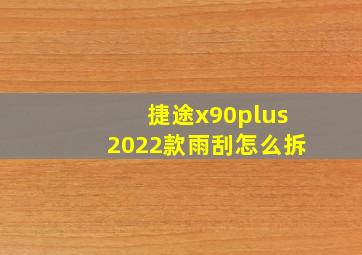 捷途x90plus
2022款雨刮怎么拆